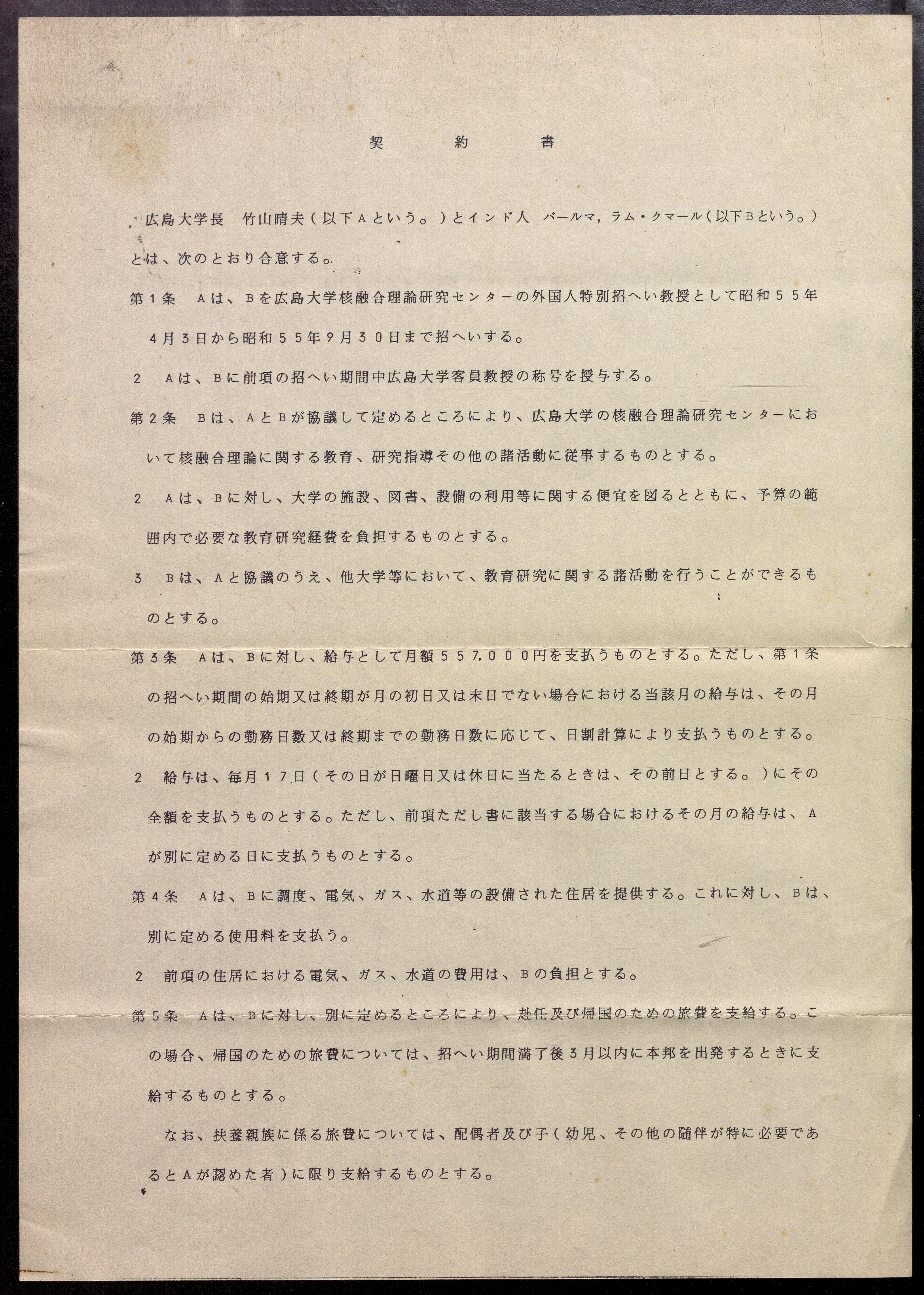 契　約　書

広島大学長　竹山晴夫（以下Aという。）とインド人　バールマ，ラム・クマール（以下Bという。）とは、次のとおり合意する。

第１条　Aは、Bを広島大学核融合理論研究センターの外国人特別招へい教授として昭和５５年４月３日から昭和５５年９月３０日まで招へいする。

２　Aは、Bに前項の招へい期間中広島大学客員教授の称号を授与する。

第２条　Bは、AとBが協議して定めるところにより、広島大学の核融合理論研究センターにおいて核融合理論に関する教育、研究指導その他の諸活動に従事するものとする。

２　Aは、Bに対し、大学の施設、図書、設備の利用等に関する便宜を図るとともに、予算の範囲内で必要な教育研究経費を負担するものとする。

３　Bは、Aと協議のうえ、他大学等において、教育研究に関する諸活動を行うことができるものとする。

第３条　Aは、Bに対し、給与として月額５５７,０００円を支払うものとする。ただし、第１条の招へい期間の始期又は終期が月の初日又は末日でない場合における当該月の給与は、その月の始期からの勤務日数又は終期までの勤務日数に応じて、日割計算により支払うものとする。

２　給与は、毎月１７日（その日が日曜日又は休日に当たるときは、その前日とする。）にその全額を支払うものとする。ただし、前項ただし書に該当する場合におけるその月の給与は、Aが別に定める日に支払うものとする。

第４条　Aは、Bに調度、電気、ガス、水道等の設備された住居を提供する。これに対し、Bは、別に定める使用料を支払う。

２　前項の住居における電気、ガス、水道の費用は、Bの負担とする。

第５条　Aは、Bに対し、別に定めるところにより、赴任及び帰国のための旅費を支給する。この場合、帰国のための旅費については、招へい期間満了後３月以内に本邦を出発するときに支給するものとする。

なお、扶養親族に係る旅費については、配偶者及び子（幼児、その他の随伴が特に必要であるとAが認めた者）に限り支給するものとする。